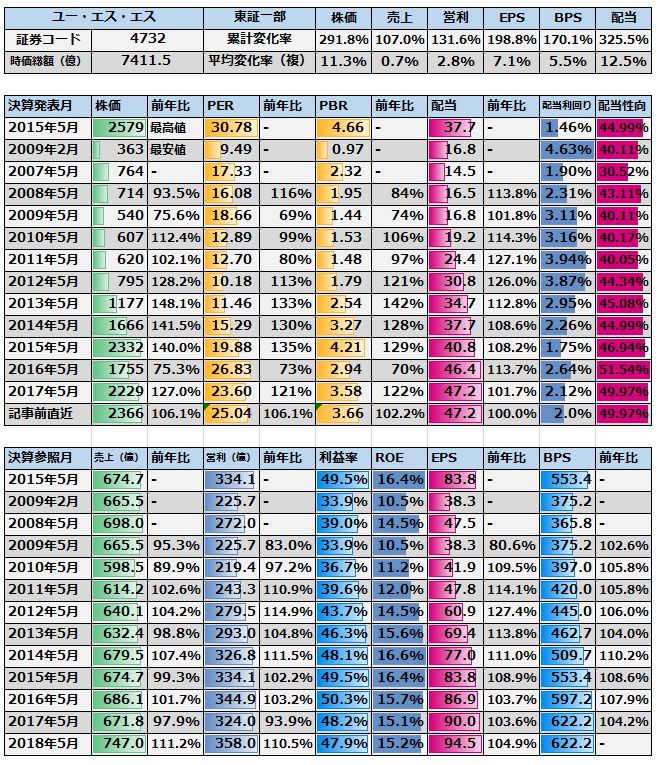 | ユー・エス・エス | | 東証一部 | 株価 | 売上 | 営利 | EPS | BPS | 配当 |
|---|---|---|---|---|---|---|---|---|
| 証券コード | 4732 | 累計変化率 | 291.8% | 107.0% | 131.6% | 198.8% | 170.1% | 325.5% |
| 時価総額（億） | 7411.5 | 平均変化率（複） | 11.3% | 0.7% | 2.8% | 7.1% | 5.5% | 12.5% |

| 決算発表月 | 株価 | 前年比 | PER | 前年比 | PBR | 前年比 | 配当 | 前年比 | 配当利回り | 配当性向 |
|---|---|---|---|---|---|---|---|---|---|---|
| 2015年5月 | 2579 | 最高値 | 30.78 | - | 4.66 | - | 37.7 | - | 1.46% | 44.99% |
| 2009年2月 | 363 | 最安値 | 9.49 | - | 0.97 | - | 16.8 | - | 4.63% | 40.11% |
| 2007年5月 | 764 | - | 17.33 | - | 2.32 | - | 14.5 | - | 1.90% | 30.52% |
| 2008年5月 | 714 | 93.5% | 16.08 | 116% | 1.95 | 84% | 16.5 | 113.8% | 2.31% | 43.11% |
| 2009年5月 | 540 | 75.6% | 18.66 | 69% | 1.44 | 74% | 16.8 | 101.8% | 3.11% | 40.11% |
| 2010年5月 | 607 | 112.4% | 12.89 | 99% | 1.53 | 106% | 19.2 | 114.3% | 3.16% | 40.17% |
| 2011年5月 | 620 | 102.1% | 12.70 | 80% | 1.48 | 97% | 24.4 | 127.1% | 3.94% | 40.05% |
| 2012年5月 | 795 | 128.2% | 10.18 | 113% | 1.79 | 121% | 30.8 | 126.0% | 3.87% | 44.34% |
| 2013年5月 | 1177 | 148.1% | 11.46 | 133% | 2.54 | 142% | 34.7 | 112.8% | 2.95% | 45.08% |
| 2014年5月 | 1666 | 141.5% | 15.29 | 130% | 3.27 | 128% | 37.7 | 108.6% | 2.26% | 44.99% |
| 2015年5月 | 2332 | 140.0% | 19.88 | 135% | 4.21 | 129% | 40.8 | 108.2% | 1.75% | 46.94% |
| 2016年5月 | 1755 | 75.3% | 26.83 | 73% | 2.94 | 70% | 46.4 | 113.7% | 2.64% | 51.54% |
| 2017年5月 | 2229 | 127.0% | 23.60 | 121% | 3.58 | 122% | 47.2 | 101.7% | 2.12% | 49.97% |
| 記事前直近 | 2366 | 106.1% | 25.04 | 106.1% | 3.66 | 102.2% | 47.2 | 100.0% | 2.0% | 49.97% |

| 決算参照月 | 売上（億） | 前年比 | 営利（億） | 前年比 | 利益率 | ROE | EPS | 前年比 | BPS | 前年比 |
|---|---|---|---|---|---|---|---|---|---|---|
| 2015年5月 | 674.7 | - | 334.1 | - | 49.5% | 16.4% | 83.8 | - | 553.4 | - |
| 2009年2月 | 665.5 | - | 225.7 | - | 33.9% | 10.5% | 38.3 | - | 375.2 | - |
| 2008年5月 | 698.0 | - | 272.0 | - | 39.0% | 14.5% | 47.5 | - | 365.8 | - |
| 2009年5月 | 665.5 | 95.3% | 225.7 | 83.0% | 33.9% | 10.5% | 38.3 | 80.6% | 375.2 | 102.6% |
| 2010年5月 | 598.5 | 89.9% | 219.4 | 97.2% | 36.7% | 11.2% | 41.9 | 109.5% | 397.0 | 105.8% |
| 2011年5月 | 614.2 | 102.6% | 243.3 | 110.9% | 39.6% | 12.0% | 47.8 | 114.1% | 420.0 | 105.8% |
| 2012年5月 | 640.1 | 104.2% | 279.5 | 114.9% | 43.7% | 14.5% | 60.9 | 127.4% | 445.0 | 106.0% |
| 2013年5月 | 632.4 | 98.8% | 293.0 | 104.8% | 46.3% | 15.6% | 69.4 | 114.0% | 462.7 | 104.0% |
| 2014年5月 | 679.5 | 107.4% | 326.8 | 111.5% | 48.1% | 16.6% | 77.0 | 111.0% | 509.7 | 110.2% |
| 2015年5月 | 674.7 | 99.3% | 334.1 | 102.2% | 49.5% | 16.4% | 83.8 | 108.9% | 553.4 | 108.6% |
| 2016年5月 | 686.1 | 101.7% | 344.9 | 103.2% | 50.3% | 15.7% | 86.9 | 103.7% | 597.2 | 107.9% |
| 2017年5月 | 671.8 | 97.9% | 324.0 | 93.9% | 48.2% | 15.1% | 90.0 | 103.6% | 622.2 | 104.2% |
| 2018年5月 | 747.0 | 111.2% | 358.0 | 110.5% | 47.9% | 15.2% | 94.5 | 104.9% | 622.2 | - |